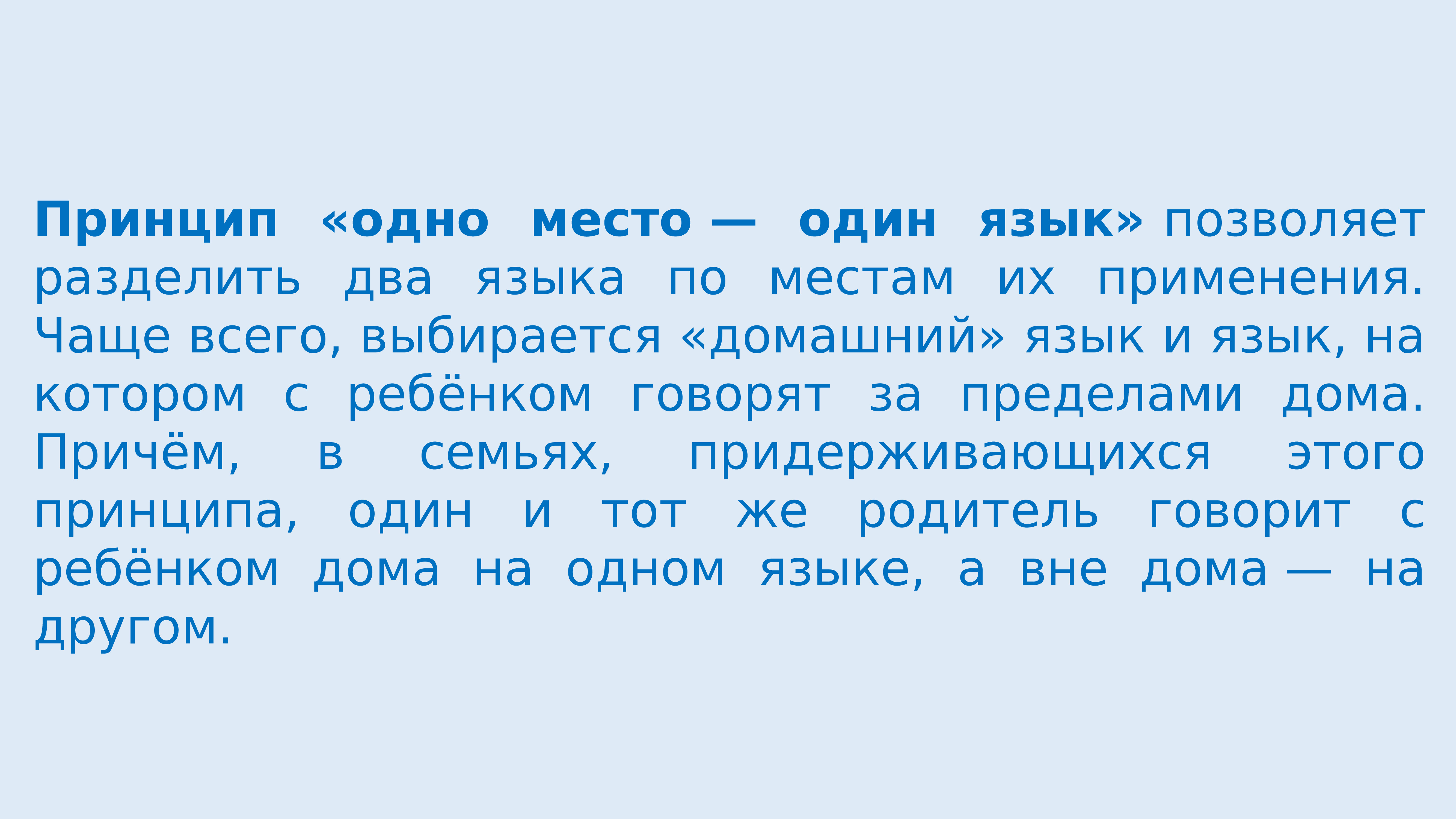 Принцип «одно место — один язык» позволяет разделить два языка по местам их применения. Чаще всего, выбирается «домашний» язык и язык, на котором с ребёнком говорят за пределами дома. Причём, в семьях, придерживающихся этого принципа, один и тот же родитель говорит с ребёнком дома на одном языке, а вне дома — на другом.